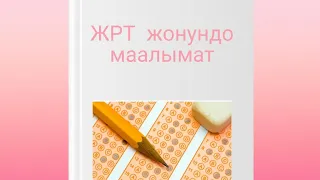 ЖРТ жонундо маалымат